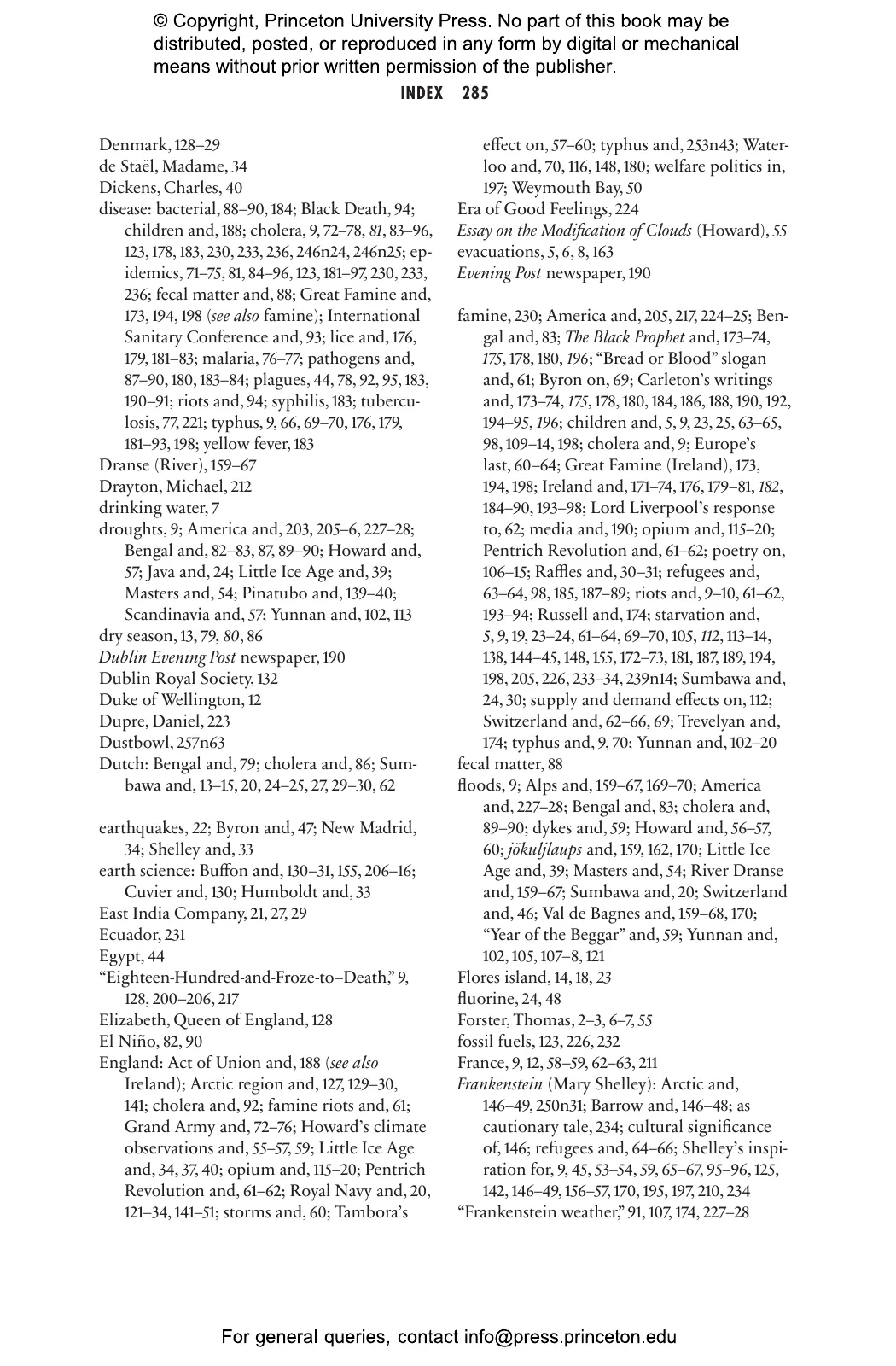 © Copyright, Princeton University Press. No part of this book may be distributed, posted, or reproduced in any form by digital or mechanical means without prior written permission of the publisher.

INDEX 285

Denmark, 128–29
de Staël, Madame, 34
Dickens, Charles, 40
disease: bacterial, 88–90, 184; Black Death, 94; children and, 188; cholera, 9, 72–78, 81, 83–96, 123, 178, 183, 230, 233, 236, 246n24, 246n25; epidemics, 71–75, 81, 84–96, 123, 181–97, 230, 233, 236; fecal matter and, 88; Great Famine and, 173, 194, 198 (see also famine); International Sanitary Conference and, 93; lice and, 176, 179, 181–83; malaria, 76–77; pathogens and, 87–90, 180, 183–84; plagues, 44, 78, 92, 95, 183, 190–91; riots and, 94; syphilis, 183; tuberculosis, 77, 221; typhus, 9, 66, 69–70, 176, 179, 181–93, 198; yellow fever, 183
Dranse (River), 159–67
Drayton, Michael, 212
drinking water, 7
droughts, 9; America and, 203, 205–6, 227–28; Bengal and, 82–83, 87, 89–90; Howard and, 57; Java and, 24; Little Ice Age and, 39; Masters and, 54; Pinatubo and, 139–40; Scandinavia and, 57; Yunnan and, 102, 113
dry season, 13, 79, 80, 86
Dublin Evening Post newspaper, 190
Dublin Royal Society, 132
Duke of Wellington, 12
Dupre, Daniel, 223
Dustbowl, 257n63
Dutch: Bengal and, 79; cholera and, 86; Sumbawa and, 13–15, 20, 24–25, 27, 29–30, 62

earthquakes, 22; Byron and, 47; New Madrid, 34; Shelley and, 33
earth science: Buffon and, 130–31, 155, 206–16; Cuvier and, 130; Humboldt and, 33
East India Company, 21, 27, 29
Ecuador, 231
Egypt, 44
“Eighteen-Hundred-and-Froze-to–Death,” 9, 128, 200–206, 217
Elizabeth, Queen of England, 128
El Niño, 82, 90
England: Act of Union and, 188 (see also Ireland); Arctic region and, 127, 129–30, 141; cholera and, 92; famine riots and, 61; Grand Army and, 72–76; Howard’s climate observations and, 55–57, 59; Little Ice Age and, 34, 37, 40; opium and, 115–20; Pentrich Revolution and, 61–62; Royal Navy and, 20, 121–34, 141–51; storms and, 60; Tambora’s effect on, 57–60; typhus and, 253n43; Waterloo and, 70, 116, 148, 180; welfare politics in, 197; Weymouth Bay, 50
Era of Good Feelings, 224
Essay on the Modification of Clouds (Howard), 55
evacuations, 5, 6, 8, 163
Evening Post newspaper, 190

famine, 230; America and, 205, 217, 224–25; Bengal and, 83; The Black Prophet and, 173–74, 175, 178, 180, 196; “Bread or Blood” slogan and, 61; Byron on, 69; Carleton’s writings and, 173–74, 175, 178, 180, 184, 186, 188, 190, 192, 194–95, 196; children and, 5, 9, 23, 25, 63–65, 98, 109–14, 198; cholera and, 9; Europe’s last, 60–64; Great Famine (Ireland), 173, 194, 198; Ireland and, 171–74, 176, 179–81, 182, 184–90, 193–98; Lord Liverpool’s response to, 62; media and, 190; opium and, 115–20; Pentrich Revolution and, 61–62; poetry on, 106–15; Raffles and, 30–31; refugees and, 63–64, 98, 185, 187–89; riots and, 9–10, 61–62, 193–94; Russell and, 174; starvation and, 5, 9, 19, 23–24, 61–64, 69–70, 105, 112, 113–14, 138, 144–45, 148, 155, 172–73, 181, 187, 189, 194, 198, 205, 226, 233–34, 239n14; Sumbawa and, 24, 30; supply and demand effects on, 112; Switzerland and, 62–66, 69; Trevelyan and, 174; typhus and, 9, 70; Yunnan and, 102–20
fecal matter, 88
floods, 9; Alps and, 159–67, 169–70; America and, 227–28; Bengal and, 83; cholera and, 89–90; dykes and, 59; Howard and, 56–57, 60; jökuljlaups and, 159, 162, 170; Little Ice Age and, 39; Masters and, 54; River Dranse and, 159–67; Sumbawa and, 20; Switzerland and, 46; Val de Bagnes and, 159–68, 170; “Year of the Beggar” and, 59; Yunnan and, 102, 105, 107–8, 121
Flores island, 14, 18, 23
fluorine, 24, 48
Forster, Thomas, 2–3, 6–7, 55
fossil fuels, 123, 226, 232
France, 9, 12, 58–59, 62–63, 211
Frankenstein (Mary Shelley): Arctic and, 146–49, 250n31; Barrow and, 146–48; as cautionary tale, 234; cultural significance of, 146; refugees and, 64–66; Shelley’s inspiration for, 9, 45, 53–54, 59, 65–67, 95–96, 125, 142, 146–49, 156–57, 170, 195, 197, 210, 234
“Frankenstein weather,” 91, 107, 174, 227–28

For general queries, contact info@press.princeton.edu